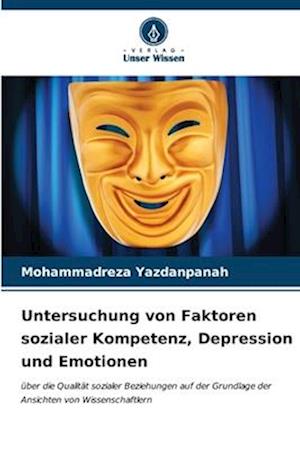 VERLAG
Unser Wissen

Mohammadreza Yazdanpanah

Untersuchung von Faktoren sozialer Kompetenz, Depression und Emotionen

über die Qualität sozialer Beziehungen auf der Grundlage der Ansichten von Wissenschaftlern